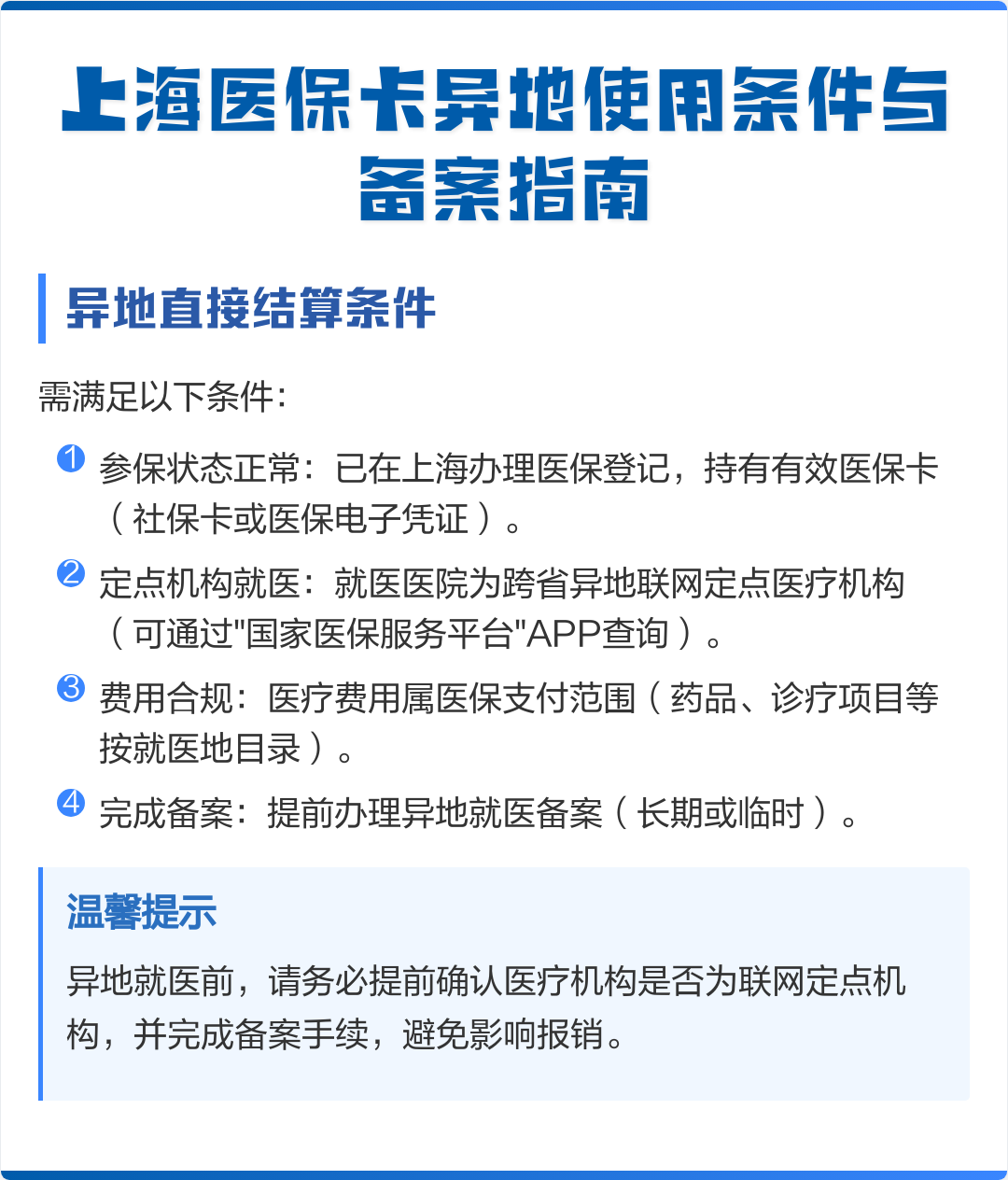 上海医保卡异地使用条件与备案指南

异地直接结算条件

需满足以下条件:

1 参保状态正常:已在上海办理医保登记，持有有效医保卡(社保卡或医保电子凭证)。

2 定点机构就医:就医医院为跨省异地联网定点医疗机构(可通过"国家医保服务平台"APP查询)。

3 费用合规:医疗费用属医保支付范围(药品、诊疗项目等按就医地目录)。

4 完成备案:提前办理异地就医备案(长期或临时)。

温馨提示

异地就医前，请务必提前确认医疗机构是否为联网定点机构，并完成备案手续，避免影响报销。